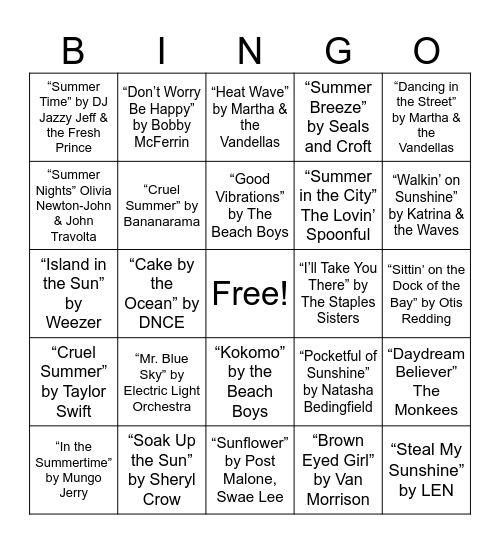 | B | I | N | G | O |
|---|---|---|---|---|
| “Summer Time” by DJ Jazzy Jeff & the Fresh Prince | “Don’t Worry Be Happy” by Bobby McFerrin | “Heat Wave” by Martha & the Vandellas | “Summer Breeze” by Seals and Croft | “Dancing in the Street” by Martha & the Vandellas |
| “Summer Nights” Olivia Newton-John & John Travolta | “Cruel Summer” by Bananarama | “Good Vibrations” by The Beach Boys | “Summer in the City” The Lovin’ Spoonful | “Walkin’ on Sunshine” by Katrina & the Waves |
| “Island in the Sun” by Weezer | “Cake by the Ocean” by DNCE | Free! | “I’ll Take You There” by The Staples Sisters | “Sittin’ on the Dock of the Bay” by Otis Redding |
| “Cruel Summer” by Taylor Swift | “Mr. Blue Sky” by Electric Light Orchestra | “Kokomo” by the Beach Boys | “Pocketful of Sunshine” by Natasha Bedingfield | “Daydream Believer” The Monkees |
| “In the Summertime” by Mungo Jerry | “Soak Up the Sun” by Sheryl Crow | “Sunflower” by Post Malone, Swae Lee | “Brown Eyed Girl” by Van Morrison | “Steal My Sunshine” by LEN |